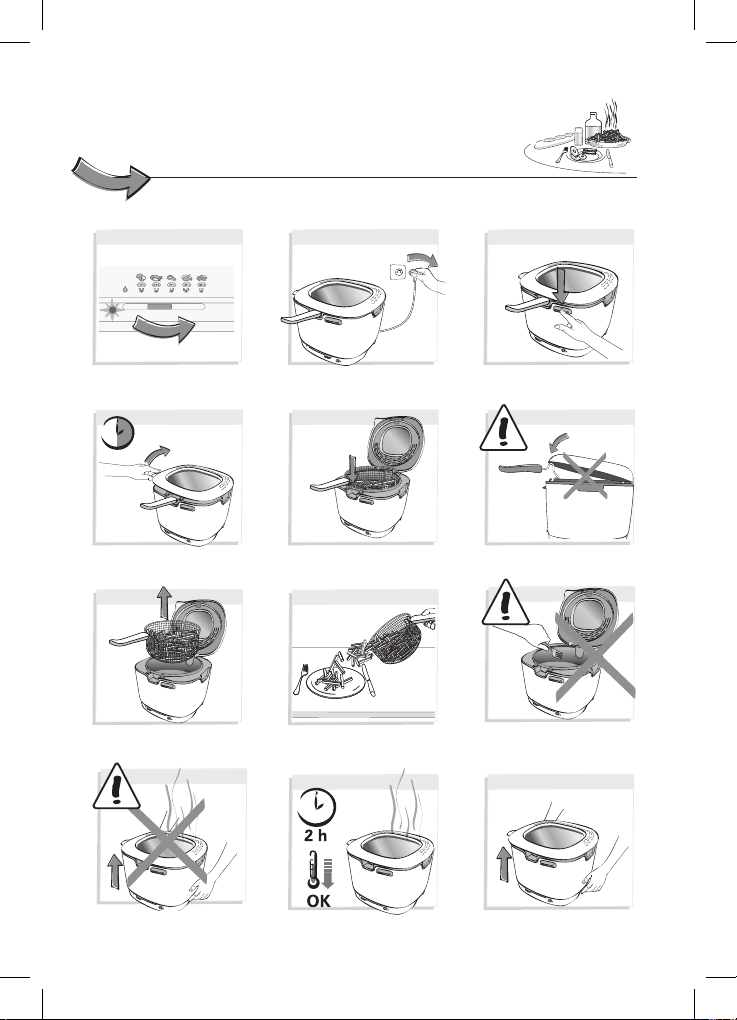 2 h

OK